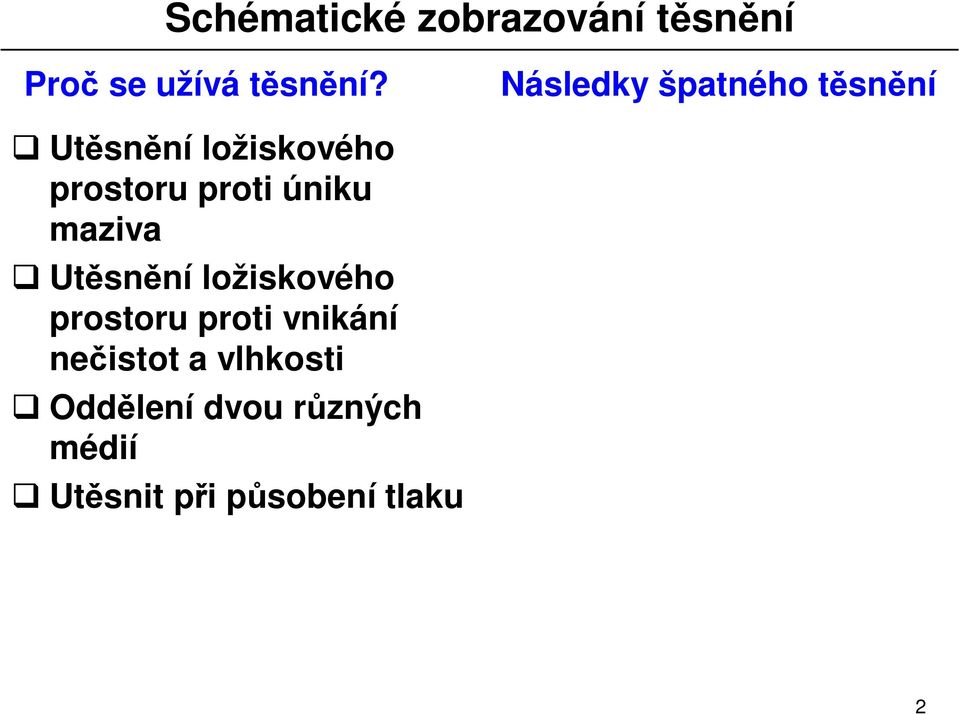 Schématické zobrazování těsnění

Proč se užívá těsnění?

❑ Utěsnění ložiskového prostoru proti úniku maziva

❑ Utěsnění ložiskového prostoru proti vnikání nečistot a vlhkosti

❑ Oddělení dvou různých médií

❑ Utěsnit při působení tlaku

Následky špatného těsnění

2